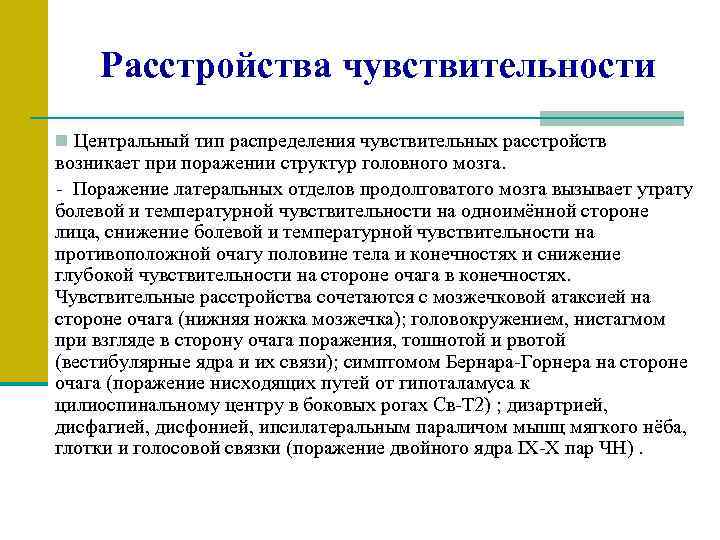 Расстройства чувствительности

Центральный тип распределения чувствительных расстройств возникает при поражении структур головного мозга.

- Поражение латеральных отделов продолговатого мозга вызывает утрату болевой и температурной чувствительности на одноимённой стороне лица, снижение болевой и температурной чувствительности на противоположной очагу половине тела и конечностях и снижение глубокой чувствительности на стороне очага в конечностях. Чувствительные расстройства сочетаются с мозжечковой атаксией на стороне очага (нижняя ножка мозжечка); головокружением, нистагмом при взгляде в сторону очага поражения, тошнотой и рвотой (вестибулярные ядра и их связи); симптомом Бернара-Горнера на стороне очага (поражение нисходящих путей от гипоталамуса к цилиоспинальному центру в боковых рогах Св-Т2) ; дизартрией, дисфагией, дисфонией, ипсилатеральным параличом мышц мягкого нёба, глотки и голосовой связки (поражение двойного ядра IX-X пар ЧН) .